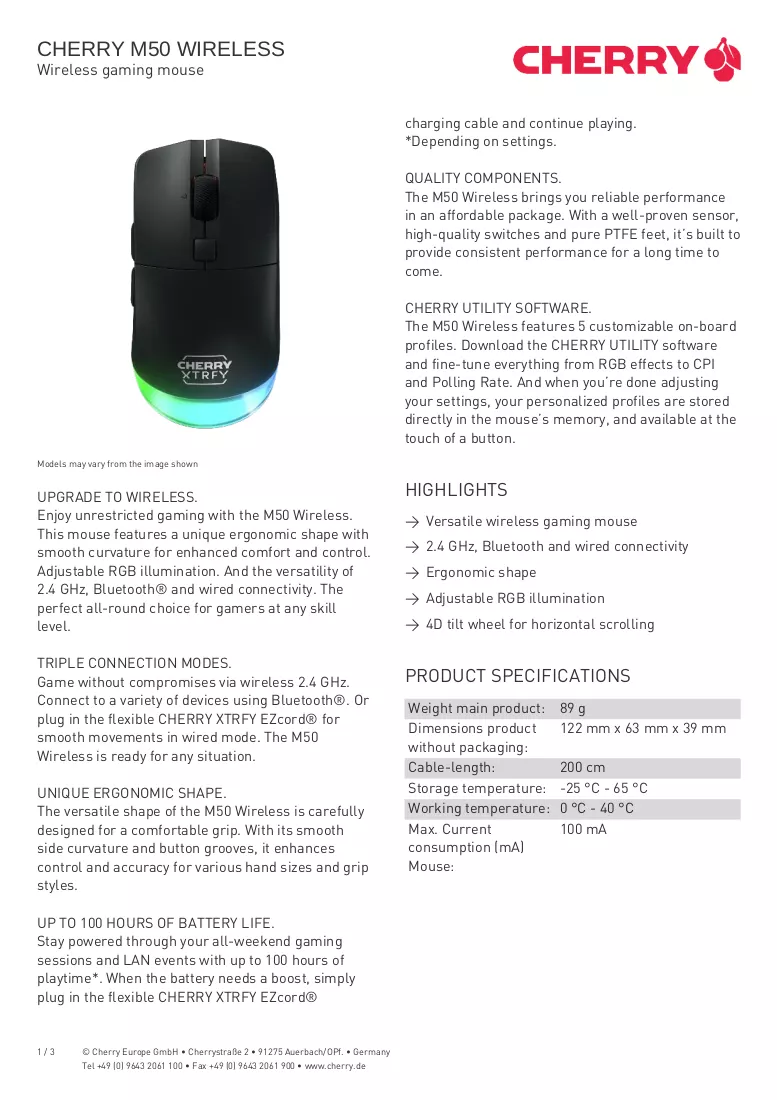 CHERRY M50 WIRELESS
Wireless gaming mouse

CHERRY

CHERRY XTRFY

Models may vary from the image shown

UPGRADE TO WIRELESS.
Enjoy unrestricted gaming with the M50 Wireless. This mouse features a unique ergonomic shape with smooth curvature for enhanced comfort and control. Adjustable RGB illumination. And the versatility of 2.4 GHz, Bluetooth® and wired connectivity. The perfect all-round choice for gamers at any skill level.

TRIPLE CONNECTION MODES.
Game without compromises via wireless 2.4 GHz. Connect to a variety of devices using Bluetooth®. Or plug in the flexible CHERRY XTRFY EZcord® for smooth movements in wired mode. The M50 Wireless is ready for any situation.

UNIQUE ERGONOMIC SHAPE.
The versatile shape of the M50 Wireless is carefully designed for a comfortable grip. With its smooth side curvature and button grooves, it enhances control and accuracy for various hand sizes and grip styles.

UP TO 100 HOURS OF BATTERY LIFE.
Stay powered through your all-weekend gaming sessions and LAN events with up to 100 hours of playtime*. When the battery needs a boost, simply plug in the flexible CHERRY XTRFY EZcord® charging cable and continue playing.
*Depending on settings.

QUALITY COMPONENTS.
The M50 Wireless brings you reliable performance in an affordable package. With a well-proven sensor, high-quality switches and pure PTFE feet, it's built to provide consistent performance for a long time to come.

CHERRY UTILITY SOFTWARE.
The M50 Wireless features 5 customizable on-board profiles. Download the CHERRY UTILITY software and fine-tune everything from RGB effects to CPI and Polling Rate. And when you're done adjusting your settings, your personalized profiles are stored directly in the mouse's memory, and available at the touch of a button.

HIGHLIGHTS
→ Versatile wireless gaming mouse
→ 2.4 GHz, Bluetooth and wired connectivity
→ Ergonomic shape
→ Adjustable RGB illumination
→ 4D tilt wheel for horizontal scrolling

PRODUCT SPECIFICATIONS
Weight main product: 89 g
Dimensions product without packaging: 122 mm x 63 mm x 39 mm
Cable-length: 200 cm
Storage temperature: -25 °C - 65 °C
Working temperature: 0 °C - 40 °C
Max. Current consumption (mA) Mouse: 100 mA

1 / 3 © Cherry Europe GmbH • Cherrystraße 2 • 91275 Auerbach/OPf. • Germany
Tel +49 (0) 9643 2061 100 • Fax +49 (0) 9643 2061 900 • www.cherry.de